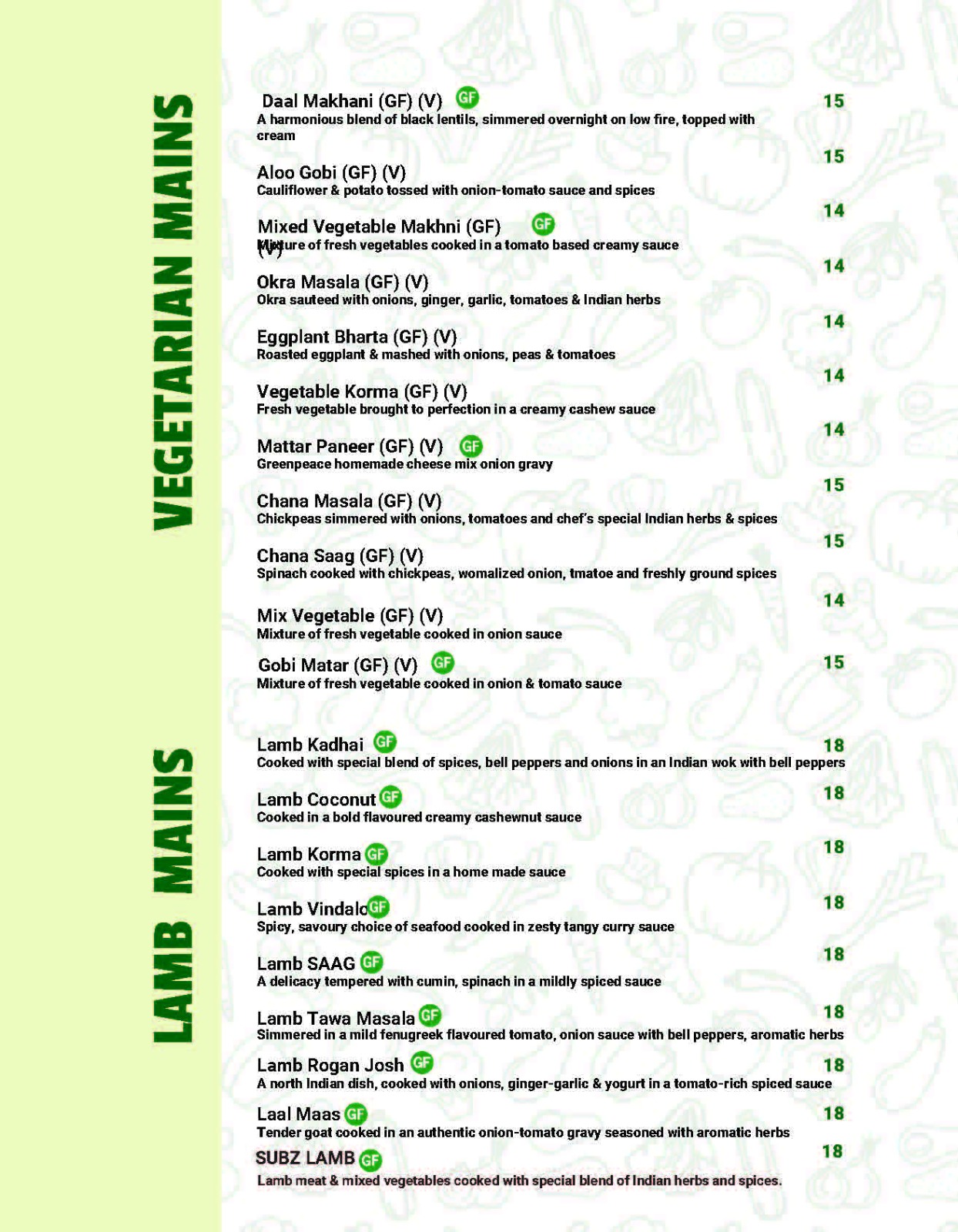 VEGETARIAN MAINS

Daal Makhani (GF) (V) GF 15
A harmonious blend of black lentils, simmered overnight on low fire, topped with cream

Aloo Gobi (GF) (V) 15
Cauliflower & potato tossed with onion-tomato sauce and spices

Mixed Vegetable Makhni (GF) (V) GF 14
Mixture of fresh vegetables cooked in a tomato based creamy sauce

Okra Masala (GF) (V) 14
Okra sauteed with onions, ginger, garlic, tomatoes & Indian herbs

Eggplant Bharta (GF) (V) 14
Roasted eggplant & mashed with onions, peas & tomatoes

Vegetable Korma (GF) (V) 14
Fresh vegetable brought to perfection in a creamy cashew sauce

Mattar Paneer (GF) (V) GF 14
Greenpeace homemade cheese mix onion gravy

Chana Masala (GF) (V) 15
Chickpeas simmered with onions, tomatoes and chef's special Indian herbs & spices

Chana Saag (GF) (V) 15
Spinach cooked with chickpeas, womalized onion, tmatoe and freshly ground spices

Mix Vegetable (GF) (V) 14
Mixture of fresh vegetable cooked in onion sauce

Gobi Matar (GF) (V) GF 15
Mixture of fresh vegetable cooked in onion & tomato sauce

LAMB MAINS

Lamb Kadhai GF 18
Cooked with special blend of spices, bell peppers and onions in an Indian wok with bell peppers

Lamb Coconut GF 18
Cooked in a bold flavoured creamy cashewnut sauce

Lamb Korma GF 18
Cooked with special spices in a home made sauce

Lamb Vindalo GF 18
Spicy, savoury choice of seafood cooked in zesty tangy curry sauce

Lamb SAAG GF 18
A delicacy tempered with cumin, spinach in a mildly spiced sauce

Lamb Tawa Masala GF 18
Simmered in a mild fenugreek flavoured tomato, onion sauce with bell peppers, aromatic herbs

Lamb Rogan Josh GF 18
A north Indian dish, cooked with onions, ginger-garlic & yogurt in a tomato-rich spiced sauce

Laal Maas GF 18
Tender goat cooked in an authentic onion-tomato gravy seasoned with aromatic herbs

SUBZ LAMB GF 18
Lamb meat & mixed vegetables cooked with special blend of Indian herbs and spices.